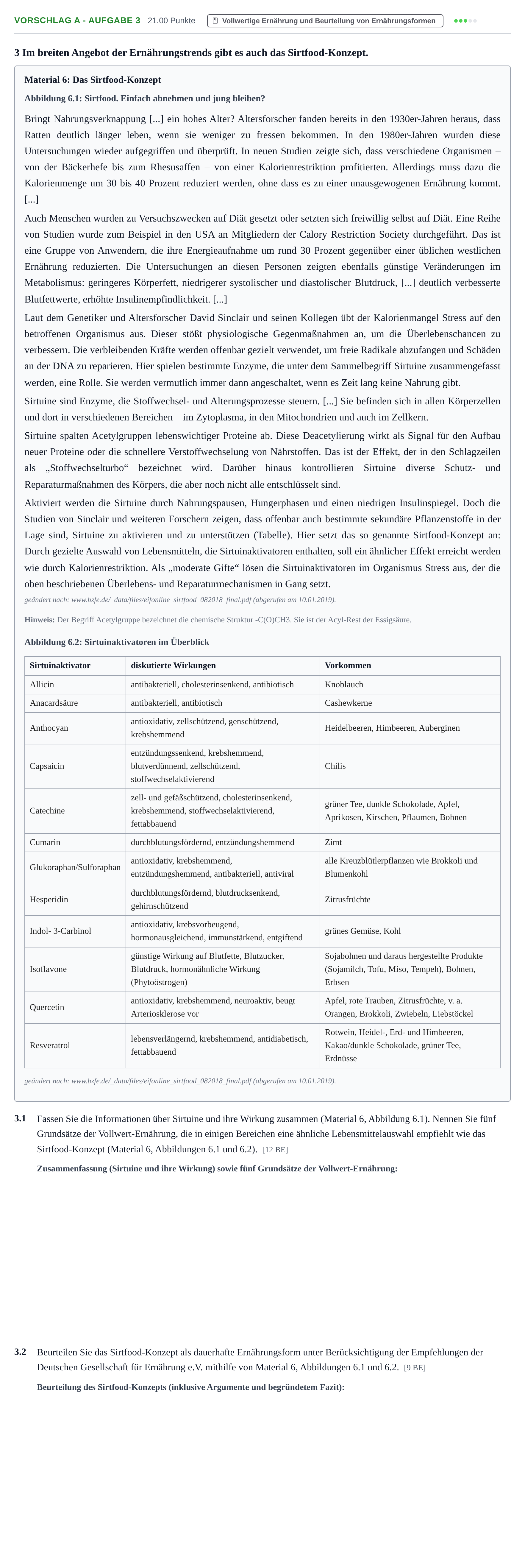 VORSCHLAG A - AUFGABE 3 21.00 Punkte Vollwertige Ernährung und Beurteilung von Ernährungsformen

3 Im breiten Angebot der Ernährungstrends gibt es auch das Sirtfood-Konzept.

Material 6: Das Sirtfood-Konzept

Abbildung 6.1: Sirtfood. Einfach abnehmen und jung bleiben?

Bringt Nahrungsverknappung [...] ein hohes Alter? Altersforscher fanden bereits in den 1930er-Jahren heraus, dass Ratten deutlich länger leben, wenn sie weniger zu fressen bekommen. In den 1980er-Jahren wurden diese Untersuchungen wieder aufgegriffen und überprüft. In neuen Studien zeigte sich, dass verschiedene Organismen – von der Bäckerhefe bis zum Rhesusaffen – von einer Kalorienrestriktion profitierten. Allerdings muss dazu die Kalorienmenge um 30 bis 40 Prozent reduziert werden, ohne dass es zu einer unausgewogenen Ernährung kommt. [...]

Auch Menschen wurden zu Versuchszwecken auf Diät gesetzt oder setzten sich freiwillig selbst auf Diät. Eine Reihe von Studien wurde zum Beispiel in den USA an Mitgliedern der Calory Restriction Society durchgeführt. Das ist eine Gruppe von Anwendern, die ihre Energieaufnahme um rund 30 Prozent gegenüber einer üblichen westlichen Ernährung reduzierten. Die Untersuchungen an diesen Personen zeigten ebenfalls günstige Veränderungen im Metabolismus: geringeres Körperfett, niedrigerer systolischer und diastolischer Blutdruck, [...] deutlich verbesserte Blutfettwerte, erhöhte Insulinempfindlichkeit. [...]

Laut dem Genetiker und Altersforscher David Sinclair und seinen Kollegen übt der Kalorienmangel Stress auf den betroffenen Organismus aus. Dieser stößt physiologische Gegenmaßnahmen an, um die Überlebenschancen zu verbessern. Die verbleibenden Kräfte werden offenbar gezielt verwendet, um freie Radikale abzufangen und Schäden an der DNA zu reparieren. Hier spielen bestimmte Enzyme, die unter dem Sammelbegriff Sirtuine zusammengefasst werden, eine Rolle. Sie werden vermutlich immer dann angeschaltet, wenn es Zeit lang keine Nahrung gibt.

Sirtuine sind Enzyme, die Stoffwechsel- und Alterungsprozesse steuern. [...] Sie befinden sich in allen Körperzellen und dort in verschiedenen Bereichen – im Zytoplasma, in den Mitochondrien und auch im Zellkern.

Sirtuine spalten Acetylgruppen lebenswichtiger Proteine ab. Diese Deacetylierung wirkt als Signal für den Aufbau neuer Proteine oder die schnellere Verstoffwechselung von Nährstoffen. Das ist der Effekt, der in den Schlagzeilen als „Stoffwechselturbo“ bezeichnet wird. Darüber hinaus kontrollieren Sirtuine diverse Schutz- und Reparaturmaßnahmen des Körpers, die aber noch nicht alle entschlüsselt sind.

Aktiviert werden die Sirtuine durch Nahrungspausen, Hungerphasen und einen niedrigen Insulinspiegel. Doch die Studien von Sinclair und weiteren Forschern zeigen, dass offenbar auch bestimmte sekundäre Pflanzenstoffe in der Lage sind, Sirtuine zu aktivieren und zu unterstützen (Tabelle). Hier setzt das so genannte Sirtfood-Konzept an: Durch gezielte Auswahl von Lebensmitteln, die Sirtuinaktivatoren enthalten, soll ein ähnlicher Effekt erreicht werden wie durch Kalorienrestriktion. Als „moderate Gifte“ lösen die Sirtuinaktivatoren im Organismus Stress aus, der die oben beschriebenen Überlebens- und Reparaturmechanismen in Gang setzt.

geändert nach: www.bzfe.de/_data/files/eifonline_sirtfood_082018_final.pdf (abgerufen am 10.01.2019).

Hinweis: Der Begriff Acetylgruppe bezeichnet die chemische Struktur -C(O)CH3. Sie ist der Acyl-Rest der Essigsäure.

Abbildung 6.2: Sirtuinaktivatoren im Überblick

| Sirtuinaktivator | diskutierte Wirkungen | Vorkommen |
|---|---|---|
| Allicin | antibakteriell, cholesterinsenkend, antibiotisch | Knoblauch |
| Anacardsäure | antibakteriell, antibiotisch | Cashewkerne |
| Anthocyan | antioxidativ, zellschützend, genschützend, krebshemmend | Heidelbeeren, Himbeeren, Auberginen |
| Capsaicin | entzündungssenkend, krebshemmend, blutverdünnend, zellschützend, stoffwechselaktivierend | Chilis |
| Catechine | zell- und gefäßschützend, cholesterinsenkend, krebshemmend, stoffwechselaktivierend, fettabbauend | grüner Tee, dunkle Schokolade, Apfel, Aprikosen, Kirschen, Pflaumen, Bohnen |
| Cumarin | durchblutungsfördernd, entzündungshemmend | Zimt |
| Glukoraphan/Sulforaphan | antioxidativ, krebshemmend, entzündungshemmend, antibakteriell, antiviral | alle Kreuzblütlerpflanzen wie Brokkoli und Blumenkohl |
| Hesperidin | durchblutungsfördernd, blutdrucksenkend, gehirnschützend | Zitrusfrüchte |
| Indol- 3-Carbinol | antioxidativ, krebsvorbeugend, hormonausgleichend, immunstärkend, entgiftend | grünes Gemüse, Kohl |
| Isoflavone | günstige Wirkung auf Blutfette, Blutzucker, Blutdruck, hormonähnliche Wirkung (Phytoöstrogen) | Sojabohnen und daraus hergestellte Produkte (Sojamilch, Tofu, Miso, Tempeh), Bohnen, Erbsen |
| Quercetin | antioxidativ, krebshemmend, neuroaktiv, beugt Arteriosklerose vor | Apfel, rote Trauben, Zitrusfrüchte, v. a. Orangen, Brokkoli, Zwiebeln, Liebstöckel |
| Resveratrol | lebensverlängernd, krebshemmend, antidiabetisch, fettabbauend | Rotwein, Heidel-, Erd- und Himbeeren, Kakao/dunkle Schokolade, grüner Tee, Erdnüsse |

geändert nach: www.bzfe.de/_data/files/eifonline_sirtfood_082018_final.pdf (abgerufen am 10.01.2019).

3.1 Fassen Sie die Informationen über Sirtuine und ihre Wirkung zusammen (Material 6, Abbildung 6.1). Nennen Sie fünf Grundsätze der Vollwert-Ernährung, die in einigen Bereichen eine ähnliche Lebensmittelauswahl empfiehlt wie das Sirtfood-Konzept (Material 6, Abbildungen 6.1 und 6.2). [12 BE]

Zusammenfassung (Sirtuine und ihre Wirkung) sowie fünf Grundsätze der Vollwert-Ernährung:

3.2 Beurteilen Sie das Sirtfood-Konzept als dauerhafte Ernährungsform unter Berücksichtigung der Empfehlungen der Deutschen Gesellschaft für Ernährung e.V. mithilfe von Material 6, Abbildungen 6.1 und 6.2. [9 BE]

Beurteilung des Sirtfood-Konzepts (inklusive Argumente und begründetem Fazit):